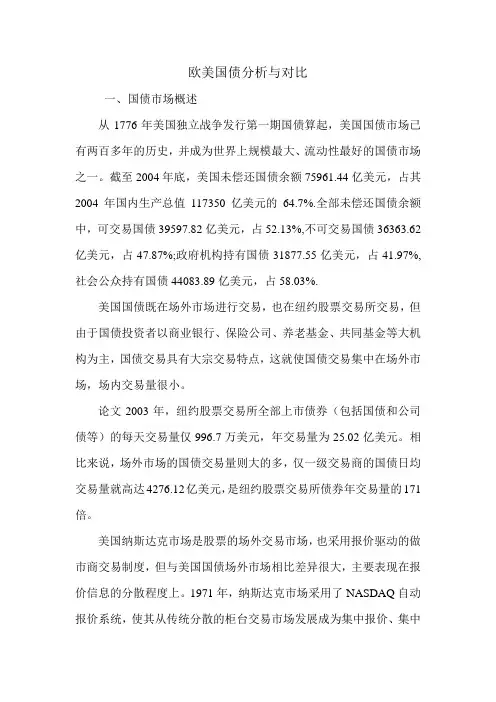 欧美国债分析与对比

一、国债市场概述

从 1776 年美国独立战争发行第一期国债算起，美国国债市场已有两百多年的历史，并成为世界上规模最大、流动性最好的国债市场之一。截至 2004 年底，美国未偿还国债余额 75961.44 亿美元，占其 2004 年国内生产总值 117350 亿美元的 64.7%.全部未偿还国债余额中，可交易国债 39597.82 亿美元，占 52.13%,不可交易国债 36363.62 亿美元，占 47.87%;政府机构持有国债 31877.55 亿美元，占 41.97%,社会公众持有国债 44083.89 亿美元，占 58.03%.

美国国债既在场外市场进行交易，也在纽约股票交易所交易，但由于国债投资者以商业银行、保险公司、养老基金、共同基金等大机构为主，国债交易具有大宗交易特点，这就使国债交易集中在场外市场，场内交易量很小。

论文 2003 年，纽约股票交易所全部上市债券（包括国债和公司债等）的每天交易量仅 996.7 万美元，年交易量为 25.02 亿美元。相比来说，场外市场的国债交易量则大的多，仅一级交易商的国债日均交易量就高达 4276.12 亿美元，是纽约股票交易所债券年交易量的 171 倍。

美国纳斯达克市场是股票的场外交易市场，也采用报价驱动的做市商交易制度，但与美国国债场外市场相比差异很大，主要表现在报价信息的分散程度上。1971 年，纳斯达克市场采用了 NASDAQ 自动报价系统，使其从传统分散的柜台交易市场发展成为集中报价、集中